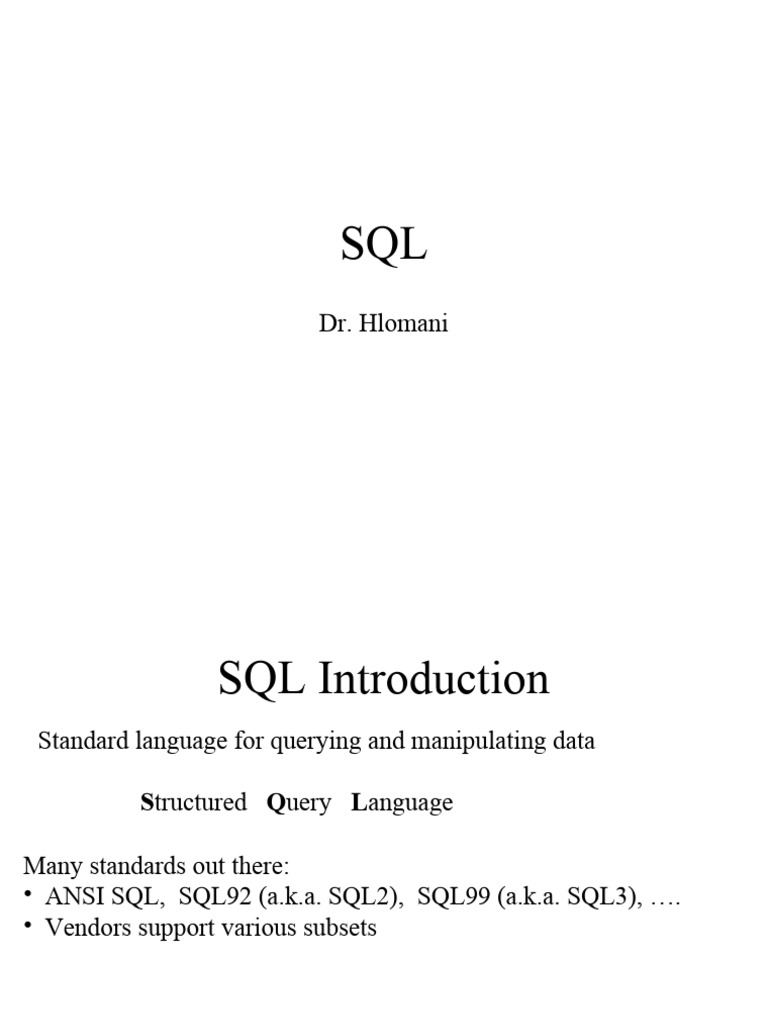 SQL

Dr. Hlomani

SQL Introduction

Standard language for querying and manipulating data

Structured Query Language

Many standards out there:
• ANSI SQL, SQL92 (a.k.a. SQL2), SQL99 (a.k.a. SQL3), ….
• Vendors support various subsets